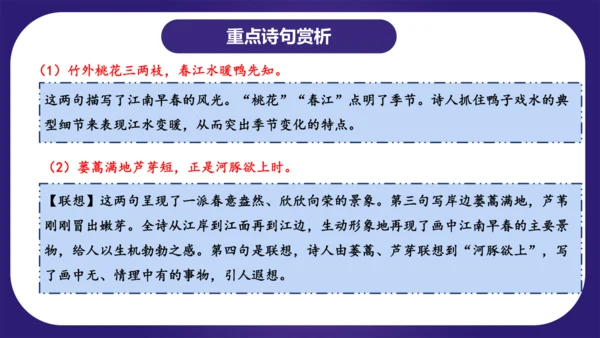 重点诗句赏析

（1）竹外桃花三两枝，春江水暖鸭先知。

这两句描写了江南早春的风光。“桃花”“春江”点明了季节。诗人抓住鸭子戏水的典型细节来表现江水变暖，从而突出季节变化的特点。

（2）蒌蒿满地芦芽短，正是河豚欲上时。

【联想】这两句呈现了一派春意盎然、欣欣向荣的景象。第三句写岸边蒌蒿满地，芦苇刚刚冒出嫩芽。全诗从江岸到江面再到江边，生动形象地再现了画中江南早春的主要景物，给人以生机勃勃之感。第四句是联想，诗人由蒌蒿、芦芽联想到“河豚欲上”，写了画中无、情理中有的事物，引人遐想。